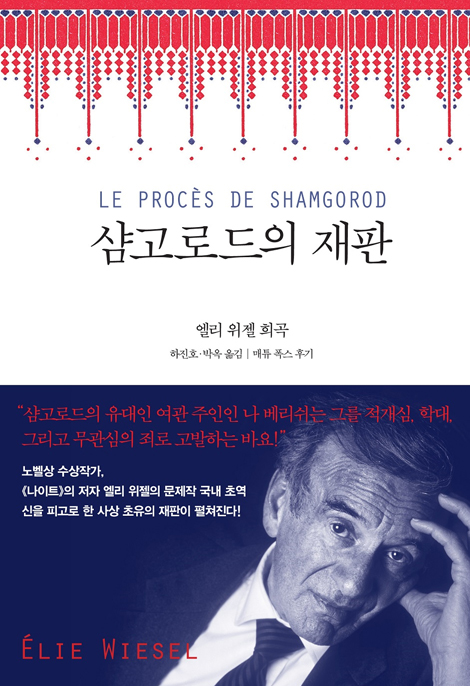 LE PROCÈS DE SHAMGOROD

샴고로드의 재판

엘리 위젤 희곡

하진호·박옥 옮김 | 매튜 폭스 후기

"샴고로드의 유대인 여관 주인인 나 베리쉬는 그를 적개심, 학대, 그리고 무관심의 죄로 고발하는 바요!"

노벨상 수상작가,
《나이트》의 저자 엘리 위젤의 문제작 국내 초역
신을 피고로 한 사상 초유의 재판이 펼쳐진다!

ÉLIE WIESEL